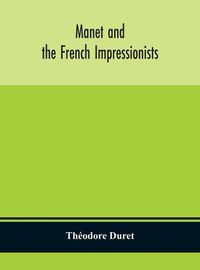 Manet and
the French Impressionists

Théodore Duret